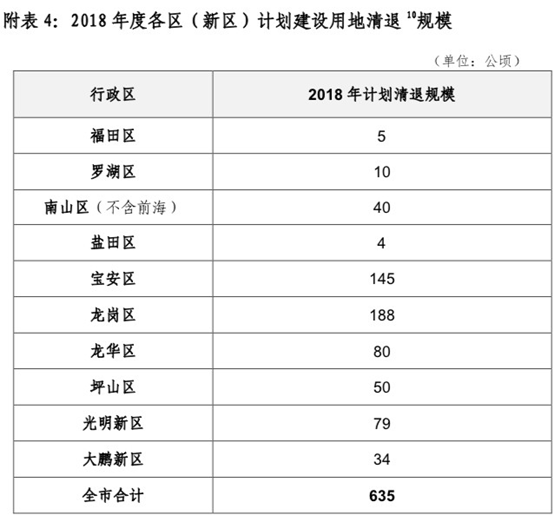 附表4：2018年度各区（新区）计划建设用地清退$^{10}$规模

（单位：公顷）

| 行政区 | 2018年计划清退规模 |
|---|---|
| 福田区 | 5 |
| 罗湖区 | 10 |
| 南山区（不含前海） | 40 |
| 盐田区 | 4 |
| 宝安区 | 145 |
| 龙岗区 | 188 |
| 龙华区 | 80 |
| 坪山区 | 50 |
| 光明新区 | 79 |
| 大鹏新区 | 34 |
| 全市合计 | 635 |